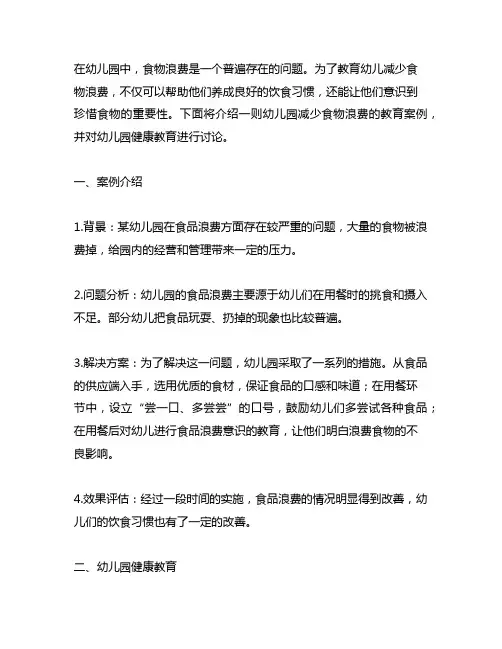 在幼儿园中，食物浪费是一个普遍存在的问题。为了教育幼儿减少食物浪费，不仅可以帮助他们养成良好的饮食习惯，还能让他们意识到珍惜食物的重要性。下面将介绍一则幼儿园减少食物浪费的教育案例，并对幼儿园健康教育进行讨论。

一、案例介绍

1.背景：某幼儿园在食品浪费方面存在较严重的问题，大量的食物被浪费掉，给园内的经营和管理带来一定的压力。

2.问题分析：幼儿园的食品浪费主要源于幼儿们在用餐时的挑食和摄入不足。部分幼儿把食品玩耍、扔掉的现象也比较普遍。

3.解决方案：为了解决这一问题，幼儿园采取了一系列的措施。从食品的供应端入手，选用优质的食材，保证食品的口感和味道；在用餐环节中，设立“尝一口、多尝尝”的口号，鼓励幼儿们多尝试各种食品；在用餐后对幼儿进行食品浪费意识的教育，让他们明白浪费食物的不良影响。

4.效果评估：经过一段时间的实施，食品浪费的情况明显得到改善，幼儿们的饮食习惯也有了一定的改善。

二、幼儿园健康教育